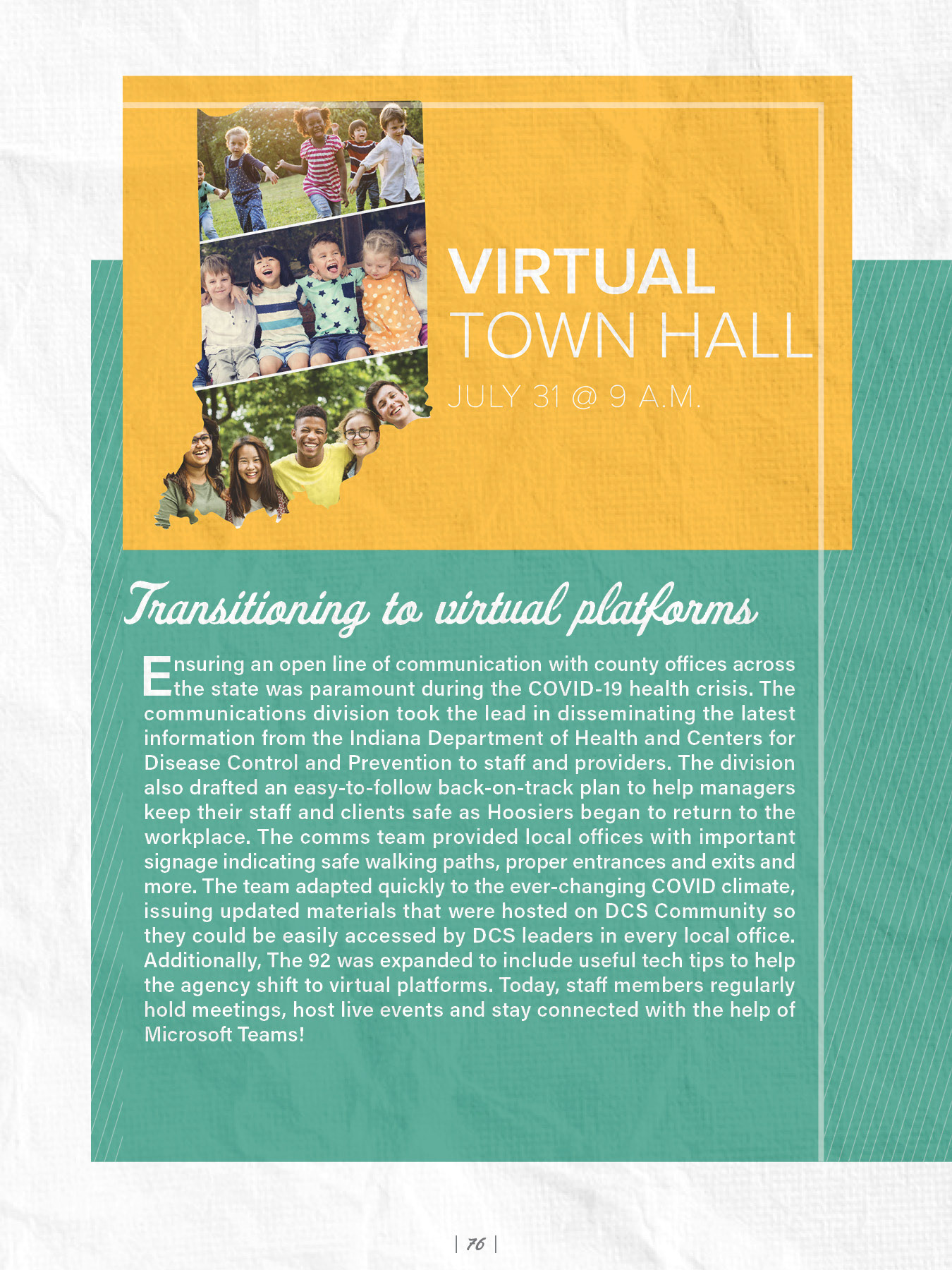 VIRTUAL
TOWN HALL
JULY 31 @ 9 A.M.

Transitioning to virtual platforms

Ensuring an open line of communication with county offices across the state was paramount during the COVID-19 health crisis. The communications division took the lead in disseminating the latest information from the Indiana Department of Health and Centers for Disease Control and Prevention to staff and providers. The division also drafted an easy-to-follow back-on-track plan to help managers keep their staff and clients safe as Hoosiers began to return to the workplace. The comms team provided local offices with important signage indicating safe walking paths, proper entrances and exits and more. The team adapted quickly to the ever-changing COVID climate, issuing updated materials that were hosted on DCS Community so they could be easily accessed by DCS leaders in every local office. Additionally, The 92 was expanded to include useful tech tips to help the agency shift to virtual platforms. Today, staff members regularly hold meetings, host live events and stay connected with the help of Microsoft Teams!

| 76 |